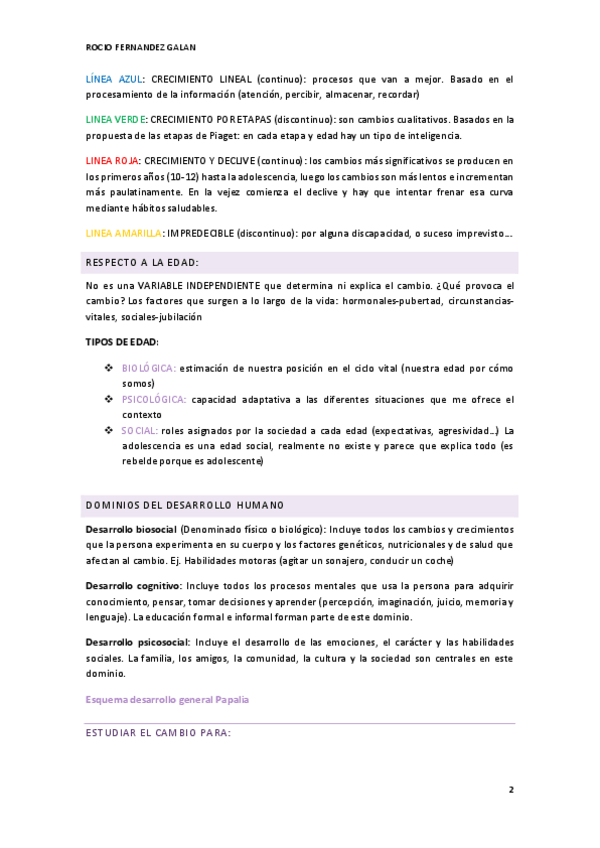 ROCIO FERNANDEZ GALAN

LÍNEA AZUL: CRECIMIENTO LINEAL (continuo): procesos que van a mejor. Basado en el procesamiento de la información (atención, percibir, almacenar, recordar)

LINEA VERDE: CRECIMIENTO POR ETAPAS (discontinuo): son cambios cualitativos. Basados en la propuesta de las etapas de Piaget: en cada etapa y edad hay un tipo de inteligencia.

LINEA ROJA: CRECIMIENTO Y DECLIVE (continuo): los cambios más significativos se producen en los primeros años (10-12) hasta la adolescencia, luego los cambios son más lentos e incrementan más paulatinamente. En la vejez comienza el declive y hay que intentar frenar esa curva mediante hábitos saludables.

LINEA AMARILLA: IMPREDECIBLE (discontinuo): por alguna discapacidad, o suceso imprevisto….

RESPECTO A LA EDAD:

No es una VARIABLE INDEPENDIENTE que determina ni explica el cambio. ¿Qué provoca el cambio? Los factores que surgen a lo largo de la vida: hormonales-pubertad, circunstancias-vitales, sociales-jubilación

TIPOS DE EDAD:

❖ BIOLÓGICA: estimación de nuestra posición en el ciclo vital (nuestra edad por cómo somos)
❖ PSICOLÓGICA: capacidad adaptativa a las diferentes situaciones que me ofrece el contexto
❖ SOCIAL: roles asignados por la sociedad a cada edad (expectativas, agresividad…) La adolescencia es una edad social, realmente no existe y parece que explica todo (es rebelde porque es adolescente)

DOMINIOS DEL DESARROLLO HUMANO

Desarrollo biosocial (Denominado físico o biológico): Incluye todos los cambios y crecimientos que la persona experimenta en su cuerpo y los factores genéticos, nutricionales y de salud que afectan al cambio. Ej. Habilidades motoras (agitar un sonajero, conducir un coche)

Desarrollo cognitivo: Incluye todos los procesos mentales que usa la persona para adquirir conocimiento, pensar, tomar decisiones y aprender (percepción, imaginación, juicio, memoria y lenguaje). La educación formal e informal forman parte de este dominio.

Desarrollo psicosocial: Incluye el desarrollo de las emociones, el carácter y las habilidades sociales. La familia, los amigos, la comunidad, la cultura y la sociedad son centrales en este dominio.

Esquema desarrollo general Papalia

ESTUDIAR EL CAMBIO PARA:

2